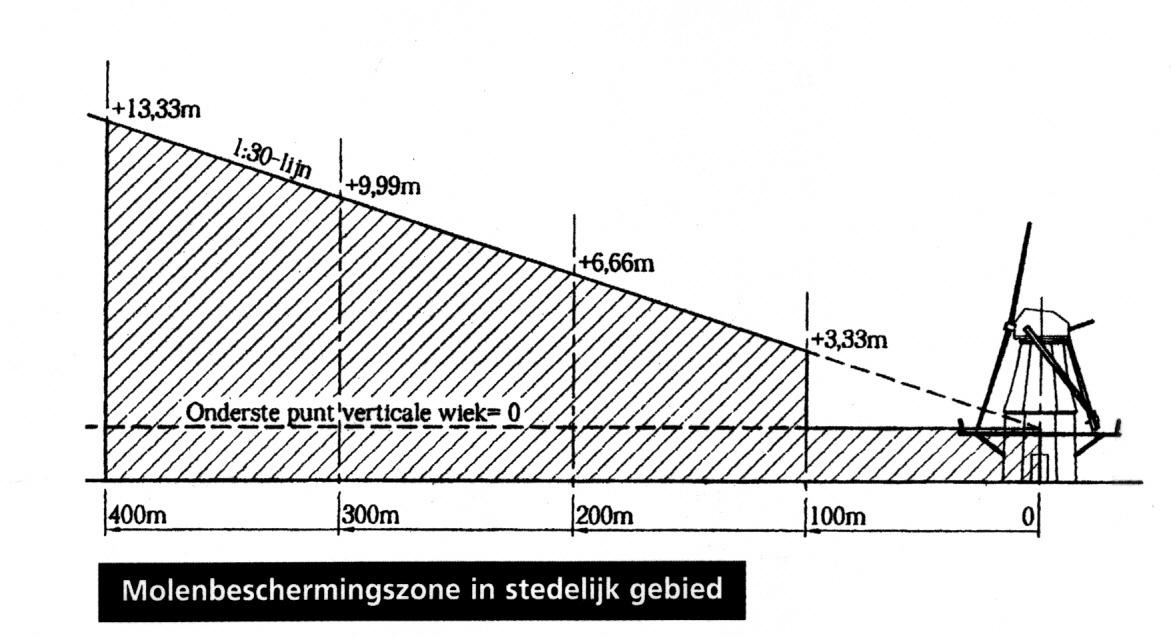 +13,33m
1:30-lijn
+9,99m
+6,66m
+3,33m
Onderste punt verticale wiek= 0
400m
300m
200m
100m
0

Molenbeschermingszone in stedelijk gebied